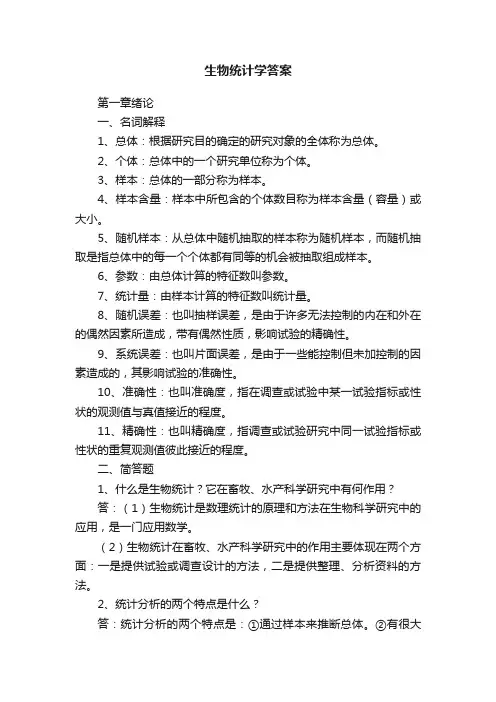 生物统计学答案

第一章绪论

一、名词解释

1、总体：根据研究目的确定的研究对象的全体称为总体。

2、个体：总体中的一个研究单位称为个体。

3、样本：总体的一部分称为样本。

4、样本含量：样本中所包含的个体数目称为样本含量（容量）或大小。

5、随机样本：从总体中随机抽取的样本称为随机样本，而随机抽取是指总体中的每一个个体都有同等的机会被抽取组成样本。

6、参数：由总体计算的特征数叫参数。

7、统计量：由样本计算的特征数叫统计量。

8、随机误差：也叫抽样误差，是由于许多无法控制的内在和外在的偶然因素所造成，带有偶然性质，影响试验的精确性。

9、系统误差：也叫片面误差，是由于一些能控制但未加控制的因素造成的，其影响试验的准确性。

10、准确性：也叫准确度，指在调查或试验中某一试验指标或性状的观测值与真值接近的程度。

11、精确性：也叫精确度，指调查或试验研究中同一试验指标或性状的重复观测值彼此接近的程度。

二、简答题

1、什么是生物统计？它在畜牧、水产科学研究中有何作用？

答：（1）生物统计是数理统计的原理和方法在生物科学研究中的应用，是一门应用数学。

（2）生物统计在畜牧、水产科学研究中的作用主要体现在两个方面：一是提供试验或调查设计的方法，二是提供整理、分析资料的方法。

2、统计分析的两个特点是什么？

答：统计分析的两个特点是：①通过样本来推断总体。②有很大